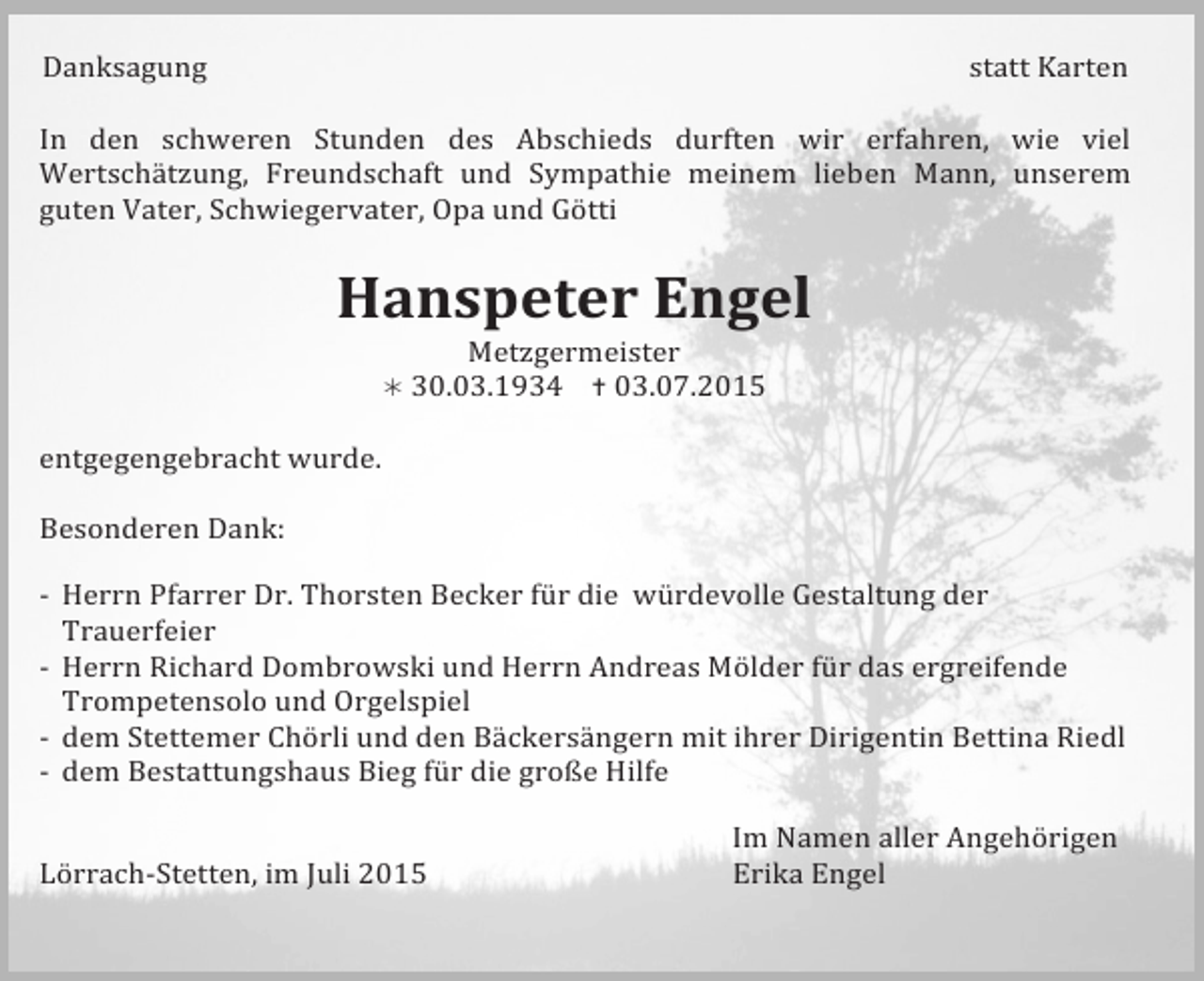 Danksagung

statt Karten

In den schweren Stunden des Abschieds durften wir erfahren, wie viel Wertschätzung, Freundschaft und Sympathie meinem lieben Mann, unserem guten Vater, Schwiegervater, Opa und Götti

Hanspeter Engel
Metzgermeister
∗ 30.03.1934 † 03.07.2015

entgegengebracht wurde.

Besonderen Dank:

- Herrn Pfarrer Dr. Thorsten Becker für die würdevolle Gestaltung der Trauerfeier
- Herrn Richard Dombrowski und Herrn Andreas Mölder für das ergreifende Trompetensolo und Orgelspiel
- dem Stettemer Chörli und den Bäckersängern mit ihrer Dirigentin Bettina Riedl
- dem Bestattungshaus Bieg für die große Hilfe

Lörrach-Stetten, im Juli 2015

Im Namen aller Angehörigen
Erika Engel